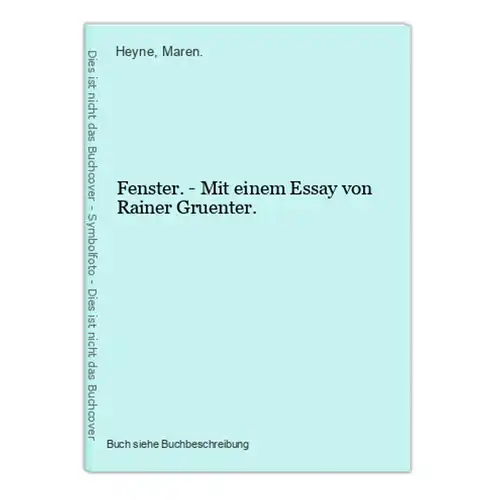 Dies ist nicht das Buchcover - Symbolfoto - Dies ist nicht das Buchcover

Heyne, Maren.

Fenster. - Mit einem Essay von Rainer Gruenter.

Buch siehe Buchbeschreibung